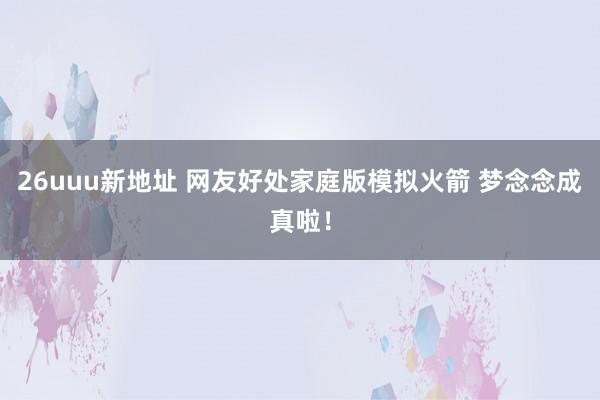 26uuu新地址 网友好处家庭版模拟火箭 梦念念成真啦！